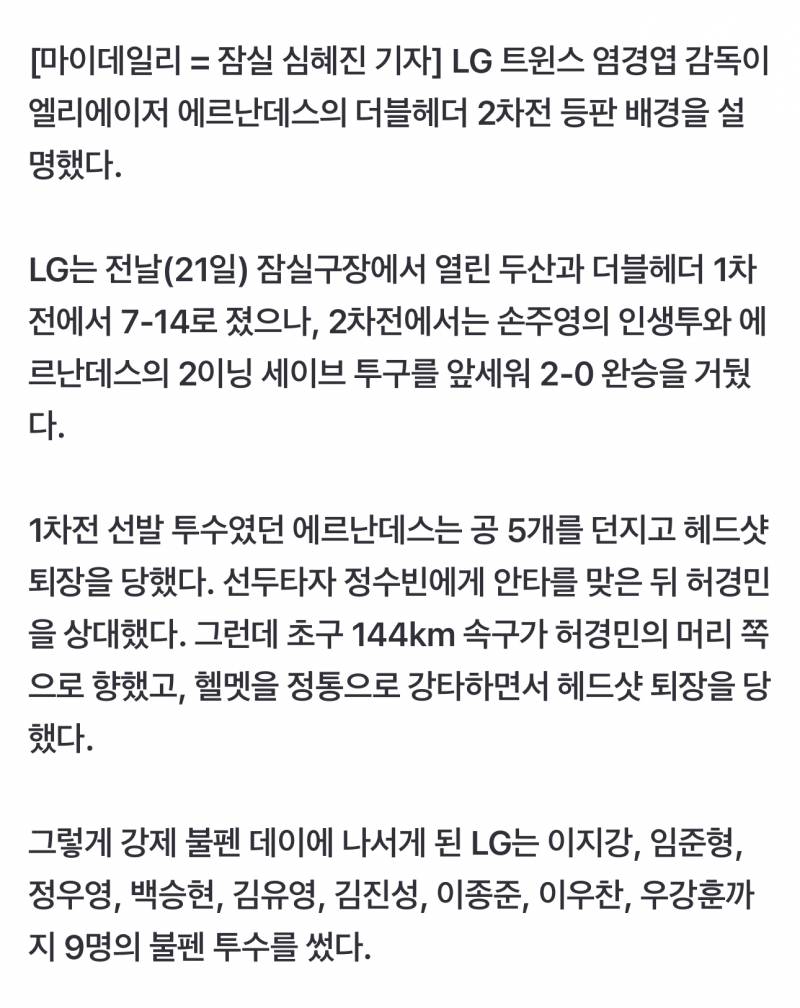 [마이데일리 = 잠실 심혜진 기자] LG 트윈스 염경엽 감독이 엘리에이저 에르난데스의 더블헤더 2차전 등판 배경을 설명했다.

LG는 전날(21일) 잠실구장에서 열린 두산과 더블헤더 1차전에서 7-14로 졌으나, 2차전에서는 손주영의 인생투와 에르난데스의 2이닝 세이브 투구를 앞세워 2-0 완승을 거뒀다.

1차전 선발 투수였던 에르난데스는 공 5개를 던지고 헤드샷 퇴장을 당했다. 선두타자 정수빈에게 안타를 맞은 뒤 허경민을 상대했다. 그런데 초구 144km 속구가 허경민의 머리 쪽으로 향했고, 헬멧을 정통으로 강타하면서 헤드샷 퇴장을 당했다.

그렇게 강제 불펜 데이에 나서게 된 LG는 이지강, 임준형, 정우영, 백승현, 김유영, 김진성, 이종준, 이우찬, 우강훈까지 9명의 불펜 투수를 썼다.